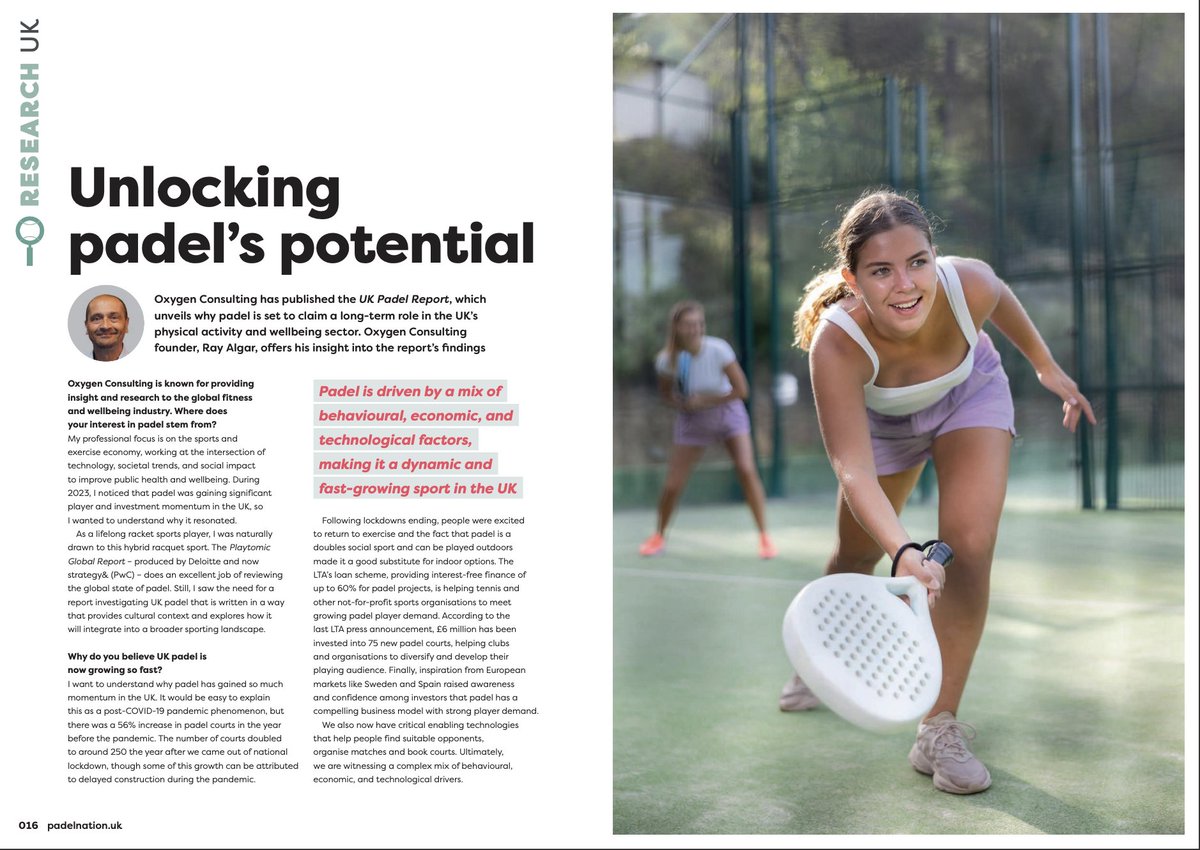 RESEARCH UK

Unlocking padel's potential

Oxygen Consulting has published the UK Padel Report, which unveils why padel is set to claim a long-term role in the UK's physical activity and wellbeing sector. Oxygen Consulting founder, Ray Algar, offers his insight into the report's findings

Oxygen Consulting is known for providing insight and research to the global fitness and wellbeing industry. Where does your interest in padel stem from?

My professional focus is on the sports and exercise economy, working at the intersection of technology, societal trends, and social impact to improve public health and wellbeing. During 2023, I noticed that padel was gaining significant player and investment momentum in the UK, so I wanted to understand why it resonated.

As a lifelong racket sports player, I was naturally drawn to this hybrid racquet sport. The Playtomic Global Report – produced by Deloitte and now strategy& (PwC) – does an excellent job of reviewing the global state of padel. Still, I saw the need for a report investigating UK padel that is written in a way that provides cultural context and explores how it will integrate into a broader sporting landscape.

Why do you believe UK padel is now growing so fast?

I want to understand why padel has gained so much momentum in the UK. It would be easy to explain this as a post-COVID-19 pandemic phenomenon, but there was a 56% increase in padel courts in the year before the pandemic. The number of courts doubled to around 250 the year after we came out of national lockdown, though some of this growth can be attributed to delayed construction during the pandemic.

Padel is driven by a mix of behavioural, economic, and technological factors, making it a dynamic and fast-growing sport in the UK

Following lockdowns ending, people were excited to return to exercise and the fact that padel is a doubles social sport and can be played outdoors made it a good substitute for indoor options. The LTA's loan scheme, providing interest-free finance of up to 60% for padel projects, is helping tennis and other not-for-profit sports organisations to meet growing padel player demand. According to the last LTA press announcement, £6 million has been invested into 75 new padel courts, helping clubs and organisations to diversify and develop their playing audience. Finally, inspiration from European markets like Sweden and Spain raised awareness and confidence among investors that padel has a compelling business model with strong player demand.

We also now have critical enabling technologies that help people find suitable opponents, organise matches and book courts. Ultimately, we are witnessing a complex mix of behavioural, economic, and technological drivers.

016 padelnation.uk